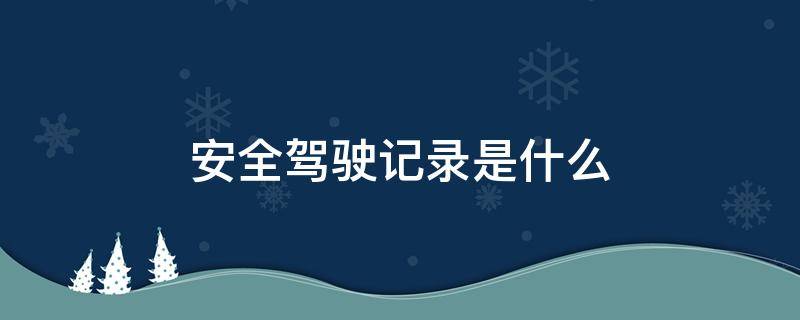 安全驾驶记录是什么